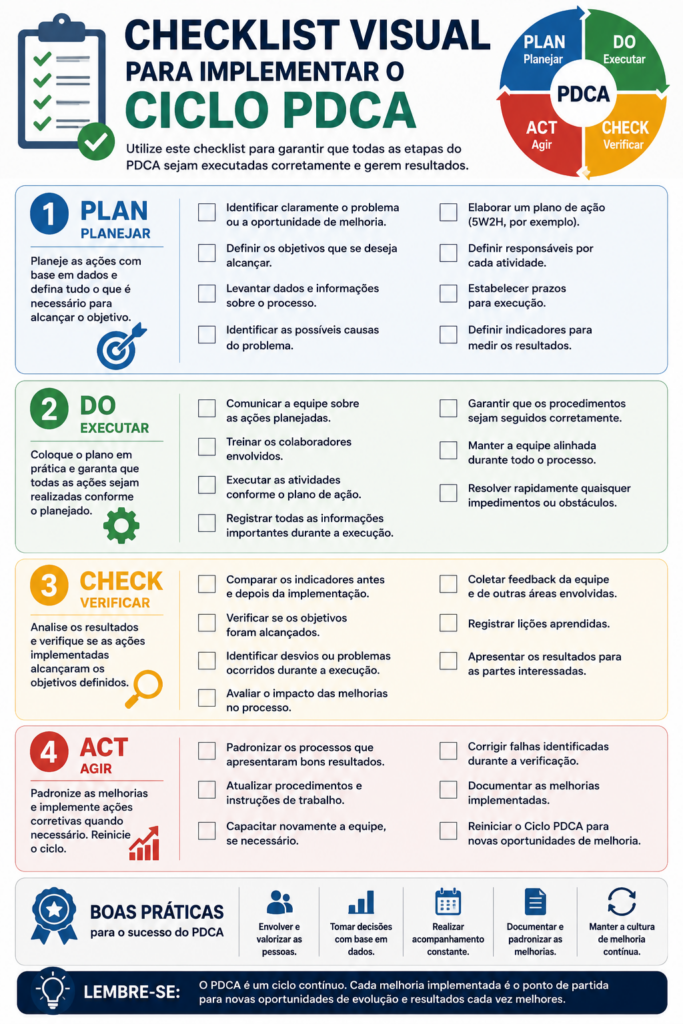 CHECKLIST VISUAL
PARA IMPLEMENTAR O
CICLO PDCA

Utilize este checklist para garantir que todas as etapas do PDCA sejam executadas corretamente e gerem resultados.

PLAN
Planejar
DO
Executar
PDCA
ACT
Agir
CHECK
Verificar

1 PLAN
PLANEJAR
Planeje as ações com base em dados e defina tudo o que é necessário para alcançar o objetivo.

Identificar claramente o problema ou a oportunidade de melhoria.
Definir os objetivos que se deseja alcançar.
Levantar dados e informações sobre o processo.
Identificar as possíveis causas do problema.
Elaborar um plano de ação (5W2H, por exemplo).
Definir responsáveis por cada atividade.
Estabelecer prazos para execução.
Definir indicadores para medir os resultados.

2 DO
EXECUTAR
Coloque o plano em prática e garanta que todas as ações sejam realizadas conforme o planejado.

Comunicar a equipe sobre as ações planejadas.
Treinar os colaboradores envolvidos.
Executar as atividades conforme o plano de ação.
Registrar todas as informações importantes durante a execução.
Garantir que os procedimentos sejam seguidos corretamente.
Manter a equipe alinhada durante todo o processo.
Resolver rapidamente quaisquer impedimentos ou obstáculos.

3 CHECK
VERIFICAR
Analise os resultados e verifique se as ações implementadas alcançaram os objetivos definidos.

Comparar os indicadores antes e depois da implementação.
Verificar se os objetivos foram alcançados.
Identificar desvios ou problemas ocorridos durante a execução.
Avaliar o impacto das melhorias no processo.
Coletar feedback da equipe e de outras áreas envolvidas.
Registrar lições aprendidas.
Apresentar os resultados para as partes interessadas.

4 ACT
AGIR
Padronize as melhorias e implemente ações corretivas quando necessário. Reinicie o ciclo.

Padronizar os processos que apresentaram bons resultados.
Atualizar procedimentos e instruções de trabalho.
Capacitar novamente a equipe, se necessário.
Corrigir falhas identificadas durante a verificação.
Documentar as melhorias implementadas.
Reiniciar o Ciclo PDCA para novas oportunidades de melhoria.

BOAS PRÁTICAS
para o sucesso do PDCA
Envolver e valorizar as pessoas.
Tomar decisões com base em dados.
Realizar acompanhamento constante.
Documentar e padronizar as melhorias.
Manter a cultura de melhoria contínua.

LEMBRE-SE: O PDCA é um ciclo contínuo. Cada melhoria implementada é o ponto de partida para novas oportunidades de evolução e resultados cada vez melhores.